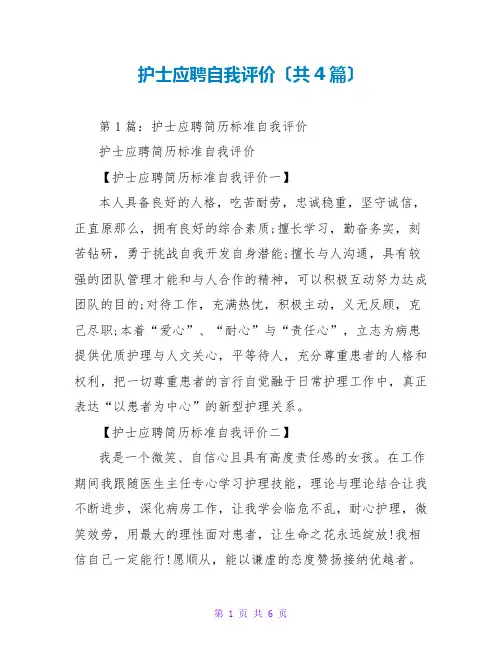 护士应聘自我评价〔共4篇〕

第1篇：护士应聘简历标准自我评价

护士应聘简历标准自我评价

【护士应聘简历标准自我评价一】

本人具备良好的人格，吃苦耐劳，忠诚稳重，坚守诚信，正直原那么，拥有良好的综合素质;擅长学习，勤奋务实，刻苦钻研，勇于挑战自我开发自身潜能;擅长与人沟通，具有较强的团队管理才能和与人合作的精神，可以积极互动努力达成团队的目的;对待工作，充满热忱，积极主动，义无反顾，克己尽职;本着“爱心”、“耐心”与“责任心”，立志为病患提供优质护理与人文关心，平等待人，充分尊重患者的人格和权利，把一切尊重患者的言行自觉融于日常护理工作中，真正表达“以患者为中心”的新型护理关系。

【护士应聘简历标准自我评价二】

我是一个微笑、自信心且具有高度责任感的女孩。在工作期间我跟随医生主任专心学习护理技能，理论与理论结合让我不断进步，深化病房工作，让我学会临危不乱，耐心护理，微笑效劳，用最大的理性面对患者，让生命之花永远绽放!我相信自己一定能行!愿顺从，能以谦虚的态度赞扬接纳优越者。

第 1 页 共 6 页